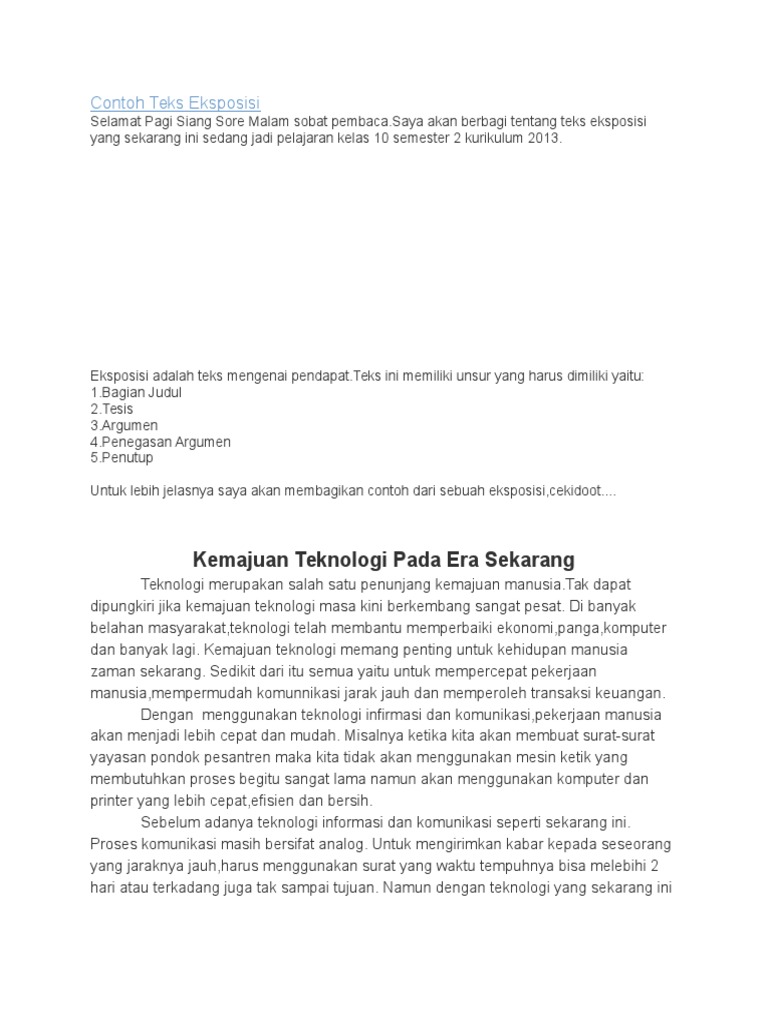 Contoh Teks Eksposisi
Selamat Pagi Siang Sore Malam sobat pembaca.Saya akan berbagi tentang teks eksposisi yang sekarang ini sedang jadi pelajaran kelas 10 semester 2 kurikulum 2013.

Eksposisi adalah teks mengenai pendapat.Teks ini memiliki unsur yang harus dimiliki yaitu:
1.Bagian Judul
2.Tesis
3.Argumen
4.Penegasan Argumen
5.Penutup

Untuk lebih jelasnya saya akan membagikan contoh dari sebuah eksposisi,cekidoot....

Kemajuan Teknologi Pada Era Sekarang

Teknologi merupakan salah satu penunjang kemajuan manusia.Tak dapat dipungkiri jika kemajuan teknologi masa kini berkembang sangat pesat. Di banyak belahan masyarakat,teknologi telah membantu memperbaiki ekonomi,panga,komputer dan banyak lagi. Kemajuan teknologi memang penting untuk kehidupan manusia zaman sekarang. Sedikit dari itu semua yaitu untuk mempercepat pekerjaan manusia,mempermudah komunnikasi jarak jauh dan memperoleh transaksi keuangan.

Dengan menggunakan teknologi infirmasi dan komunikasi,pekerjaan manusia akan menjadi lebih cepat dan mudah. Misalnya ketika kita akan membuat surat-surat yayasan pondok pesantren maka kita tidak akan menggunakan mesin ketik yang membutuhkan proses begitu sangat lama namun akan menggunakan komputer dan printer yang lebih cepat,efisien dan bersih.

Sebelum adanya teknologi informasi dan komunikasi seperti sekarang ini. Proses komunikasi masih bersifat analog. Untuk mengirimkan kabar kepada seseorang yang jaraknya jauh,harus menggunakan surat yang waktu tempuhnya bisa melebihi 2 hari atau terkadang juga tak sampai tujuan. Namun dengan teknologi yang sekarang ini